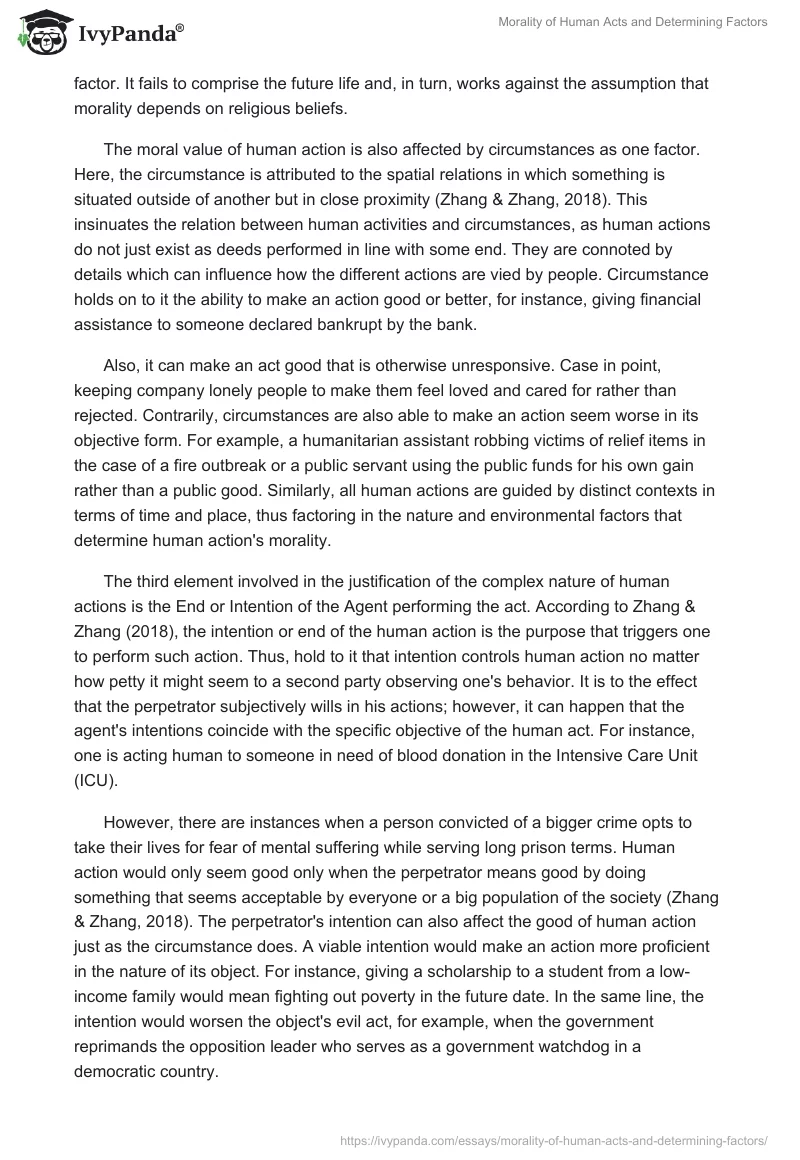 IvyPanda®

Morality of Human Acts and Determining Factors

factor. It fails to comprise the future life and, in turn, works against the assumption that morality depends on religious beliefs.

The moral value of human action is also affected by circumstances as one factor. Here, the circumstance is attributed to the spatial relations in which something is situated outside of another but in close proximity (Zhang & Zhang, 2018). This insinuates the relation between human activities and circumstances, as human actions do not just exist as deeds performed in line with some end. They are connoted by details which can influence how the different actions are vied by people. Circumstance holds on to it the ability to make an action good or better, for instance, giving financial assistance to someone declared bankrupt by the bank.

Also, it can make an act good that is otherwise unresponsive. Case in point, keeping company lonely people to make them feel loved and cared for rather than rejected. Contrarily, circumstances are also able to make an action seem worse in its objective form. For example, a humanitarian assistant robbing victims of relief items in the case of a fire outbreak or a public servant using the public funds for his own gain rather than a public good. Similarly, all human actions are guided by distinct contexts in terms of time and place, thus factoring in the nature and environmental factors that determine human action's morality.

The third element involved in the justification of the complex nature of human actions is the End or Intention of the Agent performing the act. According to Zhang & Zhang (2018), the intention or end of the human action is the purpose that triggers one to perform such action. Thus, hold to it that intention controls human action no matter how petty it might seem to a second party observing one's behavior. It is to the effect that the perpetrator subjectively wills in his actions; however, it can happen that the agent's intentions coincide with the specific objective of the human act. For instance, one is acting human to someone in need of blood donation in the Intensive Care Unit (ICU).

However, there are instances when a person convicted of a bigger crime opts to take their lives for fear of mental suffering while serving long prison terms. Human action would only seem good only when the perpetrator means good by doing something that seems acceptable by everyone or a big population of the society (Zhang & Zhang, 2018). The perpetrator's intention can also affect the good of human action just as the circumstance does. A viable intention would make an action more proficient in the nature of its object. For instance, giving a scholarship to a student from a low-income family would mean fighting out poverty in the future date. In the same line, the intention would worsen the object's evil act, for example, when the government reprimands the opposition leader who serves as a government watchdog in a democratic country.

https://ivypanda.com/essays/morality-of-human-acts-and-determining-factors/